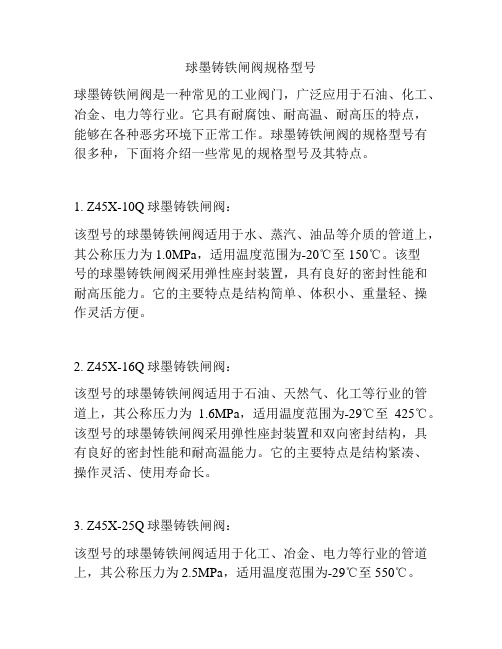 球墨铸铁闸阀规格型号

球墨铸铁闸阀是一种常见的工业阀门，广泛应用于石油、化工、冶金、电力等行业。它具有耐腐蚀、耐高温、耐高压的特点，能够在各种恶劣环境下正常工作。球墨铸铁闸阀的规格型号有很多种，下面将介绍一些常见的规格型号及其特点。

1. Z45X-10Q 球墨铸铁闸阀：

该型号的球墨铸铁闸阀适用于水、蒸汽、油品等介质的管道上，其公称压力为 1.0MPa，适用温度范围为-20℃至 150℃。该型号的球墨铸铁闸阀采用弹性座封装置，具有良好的密封性能和耐高压能力。它的主要特点是结构简单、体积小、重量轻、操作灵活方便。

2. Z45X-16Q 球墨铸铁闸阀：

该型号的球墨铸铁闸阀适用于石油、天然气、化工等行业的管道上，其公称压力为 1.6MPa，适用温度范围为-29℃至 425℃。该型号的球墨铸铁闸阀采用弹性座封装置和双向密封结构，具有良好的密封性能和耐高温能力。它的主要特点是结构紧凑、操作灵活、使用寿命长。

3. Z45X-25Q 球墨铸铁闸阀：

该型号的球墨铸铁闸阀适用于化工、冶金、电力等行业的管道上，其公称压力为 2.5MPa，适用温度范围为-29℃至 550℃。